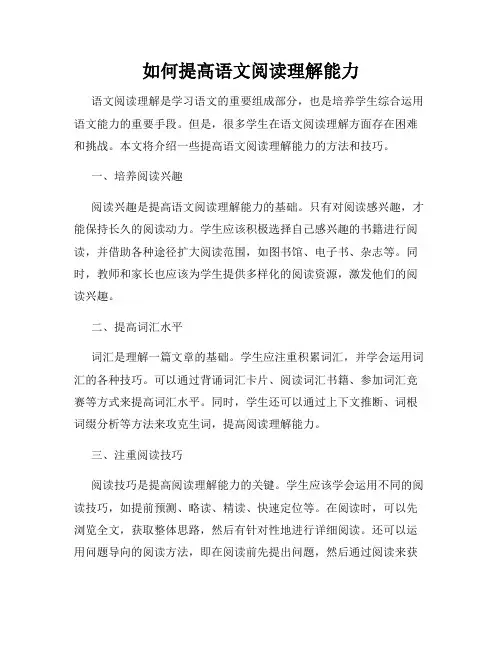 如何提高语文阅读理解能力

语文阅读理解是学习语文的重要组成部分，也是培养学生综合运用语文能力的重要手段。但是，很多学生在语文阅读理解方面存在困难和挑战。本文将介绍一些提高语文阅读理解能力的方法和技巧。

一、培养阅读兴趣

阅读兴趣是提高语文阅读理解能力的基础。只有对阅读感兴趣，才能保持长久的阅读动力。学生应该积极选择自己感兴趣的书籍进行阅读，并借助各种途径扩大阅读范围，如图书馆、电子书、杂志等。同时，教师和家长也应该为学生提供多样化的阅读资源，激发他们的阅读兴趣。

二、提高词汇水平

词汇是理解一篇文章的基础。学生应注重积累词汇，并学会运用词汇的各种技巧。可以通过背诵词汇卡片、阅读词汇书籍、参加词汇竞赛等方式来提高词汇水平。同时，学生还可以通过上下文推断、词根词缀分析等方法来攻克生词，提高阅读理解能力。

三、注重阅读技巧

阅读技巧是提高阅读理解能力的关键。学生应该学会运用不同的阅读技巧，如提前预测、略读、精读、快速定位等。在阅读时，可以先浏览全文，获取整体思路，然后有针对性地进行详细阅读。还可以运用问题导向的阅读方法，即在阅读前先提出问题，然后通过阅读来获